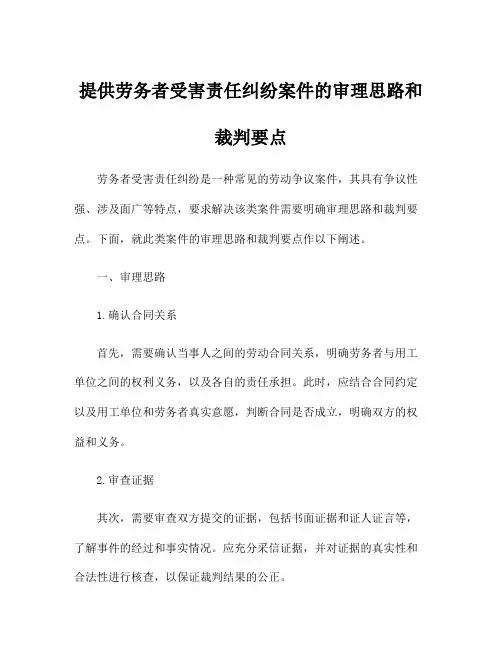 提供劳务者受害责任纠纷案件的审理思路和裁判要点

劳务者受害责任纠纷是一种常见的劳动争议案件，其具有争议性强、涉及面广等特点，要求解决该类案件需要明确审理思路和裁判要点。下面，就此类案件的审理思路和裁判要点作以下阐述。

一、审理思路

1.确认合同关系

首先，需要确认当事人之间的劳动合同关系，明确劳务者与用工单位之间的权利义务，以及各自的责任承担。此时，应结合合同约定以及用工单位和劳务者真实意愿，判断合同是否成立，明确双方的权益和义务。

2.审查证据

其次，需要审查双方提交的证据，包括书面证据和证人证言等，了解事件的经过和事实情况。应充分采信证据，并对证据的真实性和合法性进行核查，以保证裁判结果的公正。